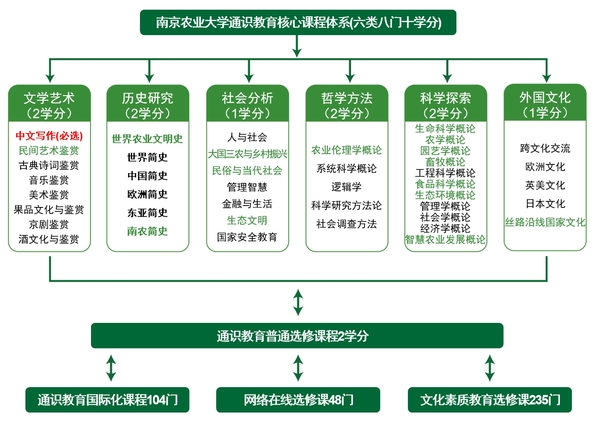 南京农业大学通识教育核心课程体系(六类八门十学分)

文学艺术
(2学分)
中文写作(必选)
民间艺术鉴赏
古典诗词鉴赏
音乐鉴赏
美术鉴赏
果品文化与鉴赏
京剧鉴赏
酒文化与鉴赏

历史研究
(2学分)
世界农业文明史
世界简史
中国简史
欧洲简史
东亚简史
南农简史

社会分析
(1学分)
人与社会
大国三农与乡村振兴
民俗与当代社会
管理智慧
金融与生活
生态文明
国家安全教育

哲学方法
(2学分)
农业伦理学概论
系统科学概论
逻辑学
科学研究方法论
社会调查方法

科学探索
(2学分)
生命科学概论
农学概论
园艺学概论
畜牧概论
工程科学概论
食品科学概论
生态环境概论
管理学概论
社会学概论
经济学概论
智慧农业发展概论

外国文化
(1学分)
跨文化交流
欧洲文化
英美文化
日本文化
丝路沿线国家文化

通识教育普通选修课程2学分

通识教育国际化课程104门

网络在线选修课48门

文化素质教育选修课235门